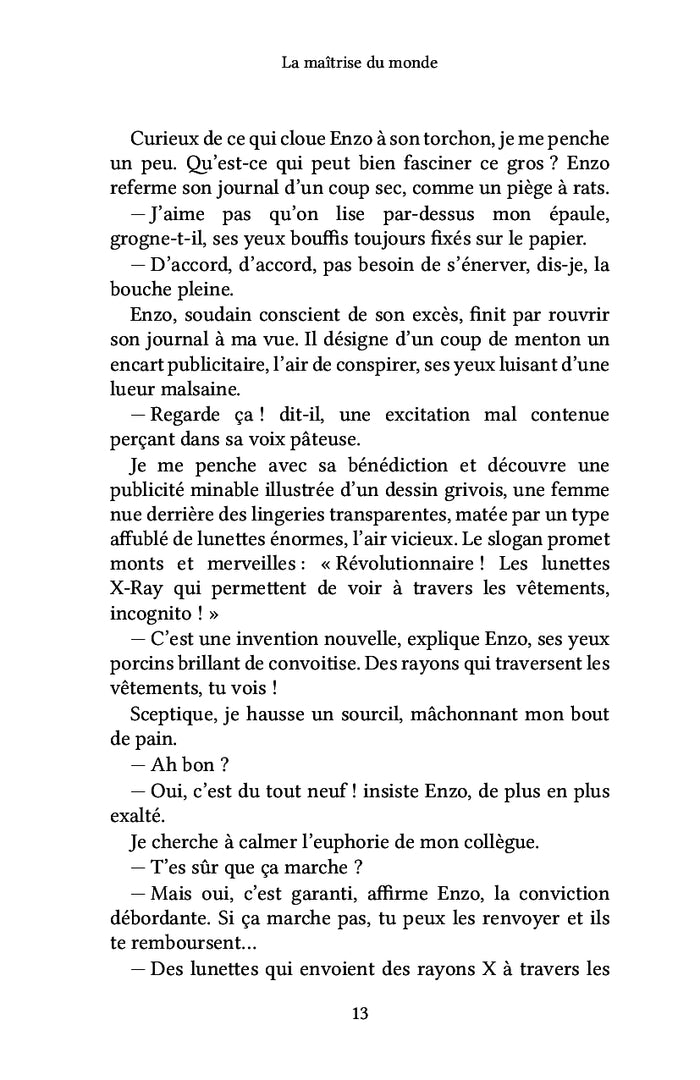 La maîtrise du monde

Curieux de ce qui cloue Enzo à son torchon, je me penche un peu. Qu'est-ce qui peut bien fasciner ce gros ? Enzo referme son journal d'un coup sec, comme un piège à rats.

— J'aime pas qu'on lise par-dessus mon épaule, grogne-t-il, ses yeux bouffis toujours fixés sur le papier.

— D'accord, d'accord, pas besoin de s'énerver, dis-je, la bouche pleine.

Enzo, soudain conscient de son excès, finit par rouvrir son journal à ma vue. Il désigne d'un coup de menton un encart publicitaire, l'air de conspirer, ses yeux luisant d'une lueur malsaine.

— Regarde ça ! dit-il, une excitation mal contenue perçant dans sa voix pâteuse.

Je me penche avec sa bénédiction et découvre une publicité minable illustrée d'un dessin grivois, une femme nue derrière des lingeries transparentes, matée par un type affublé de lunettes énormes, l'air vicieux. Le slogan promet monts et merveilles : « Révolutionnaire ! Les lunettes X-Ray qui permettent de voir à travers les vêtements, incognito ! »

— C'est une invention nouvelle, explique Enzo, ses yeux porcins brillant de convoitise. Des rayons qui traversent les vêtements, tu vois !

Sceptique, je hausse un sourcil, mâchonnant mon bout de pain.

— Ah bon ?

— Oui, c'est du tout neuf ! insiste Enzo, de plus en plus exalté.

Je cherche à calmer l'euphorie de mon collègue.

— T'es sûr que ça marche ?

— Mais oui, c'est garanti, affirme Enzo, la conviction débordante. Si ça marche pas, tu peux les renvoyer et ils te remboursent…

— Des lunettes qui envoient des rayons X à travers les

13